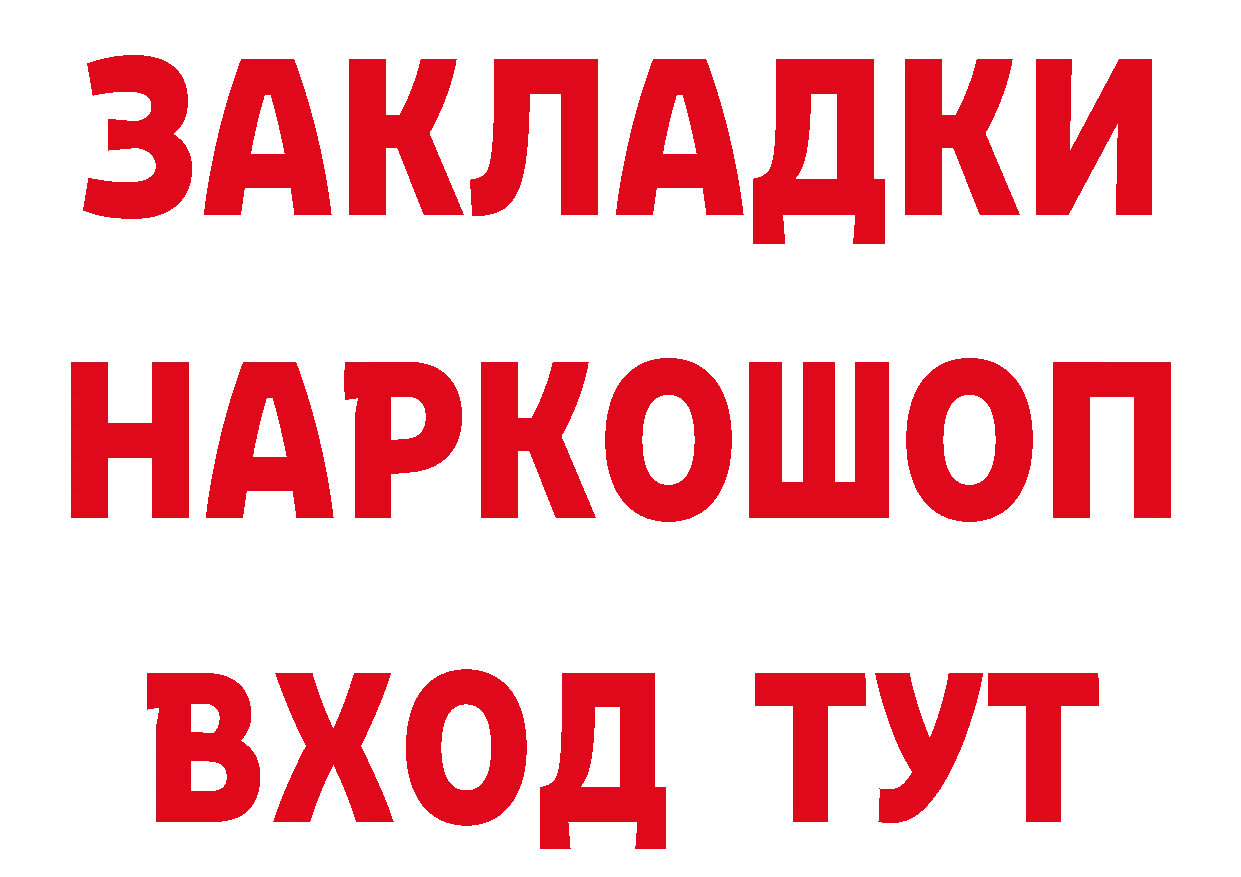 ЗАКЛАДКИ НАРКОШОП ВХОД ТУТ